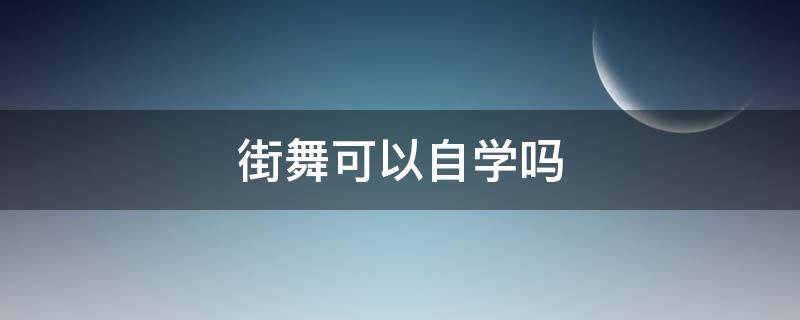 街舞可以自学吗